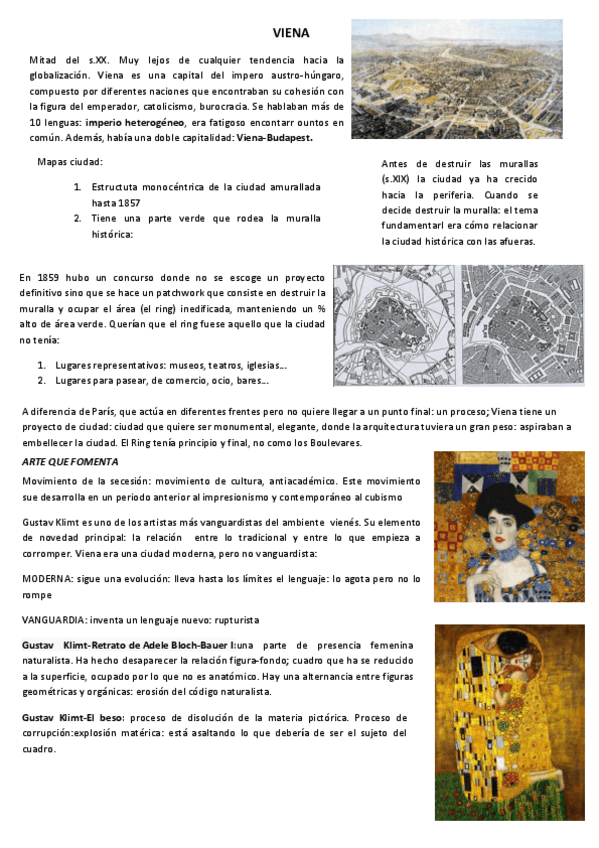 VIENA

Mitad del s.XX. Muy lejos de cualquier tendencia hacia la globalización. Viena es una capital del impero austro-húngaro, compuesto por diferentes naciones que encontraban su cohesión con la figura del emperador, catolicismo, burocracia. Se hablaban más de 10 lenguas: imperio heterogéneo, era fatigoso encontarr ountos en común. Además, había una doble capitalidad: Viena-Budapest.

Mapas ciudad:

1. Estructuta monocéntrica de la ciudad amurallada hasta 1857
2. Tiene una parte verde que rodea la muralla histórica:

Antes de destruir las murallas (s.XIX) la ciudad ya ha crecido hacia la periferia. Cuando se decide destruir la muralla: el tema fundamentarl era cómo relacionar la ciudad histórica con las afueras.

En 1859 hubo un concurso donde no se escoge un proyecto definitivo sino que se hace un patchwork que consiste en destruir la muralla y ocupar el área (el ring) inedificada, manteniendo un % alto de área verde. Querían que el ring fuese aquello que la ciudad no tenía:

1. Lugares representativos: museos, teatros, iglesias…
2. Lugares para pasear, de comercio, ocio, bares…

A diferencia de París, que actúa en diferentes frentes pero no quiere llegar a un punto final: un proceso; Viena tiene un proyecto de ciudad: ciudad que quiere ser monumental, elegante, donde la arquitectura tuviera un gran peso: aspiraban a embellecer la ciudad. El Ring tenía principio y final, no como los Boulevares.

ARTE QUE FOMENTA

Movimiento de la secesión: movimiento de cultura, antiacadémico. Este movimiento sue desarrolla en un periodo anterior al impresionismo y contemporáneo al cubismo

Gustav Klimt es uno de los artistas más vanguardistas del ambiente vienés. Su elemento de novedad principal: la relación entre lo tradicional y entre lo que empieza a corromper. Viena era una ciudad moderna, pero no vanguardista:

MODERNA: sigue una evolución: lleva hasta los límites el lenguaje: lo agota pero no lo rompe

VANGUARDIA: inventa un lenguaje nuevo: rupturista

Gustav Klimt-Retrato de Adele Bloch-Bauer I:una parte de presencia femenina naturalista. Ha hecho desaparecer la relación figura-fondo; cuadro que ha se reducido a la superficie, ocupado por lo que no es anatómico. Hay una alternancia entre figuras geométricas y orgánicas: erosión del código naturalista.

Gustav Klimt-El beso: proceso de disolución de la materia pictórica. Proceso de corrupción:explosión matérica: está asaltando lo que debería de ser el sujeto del cuadro.